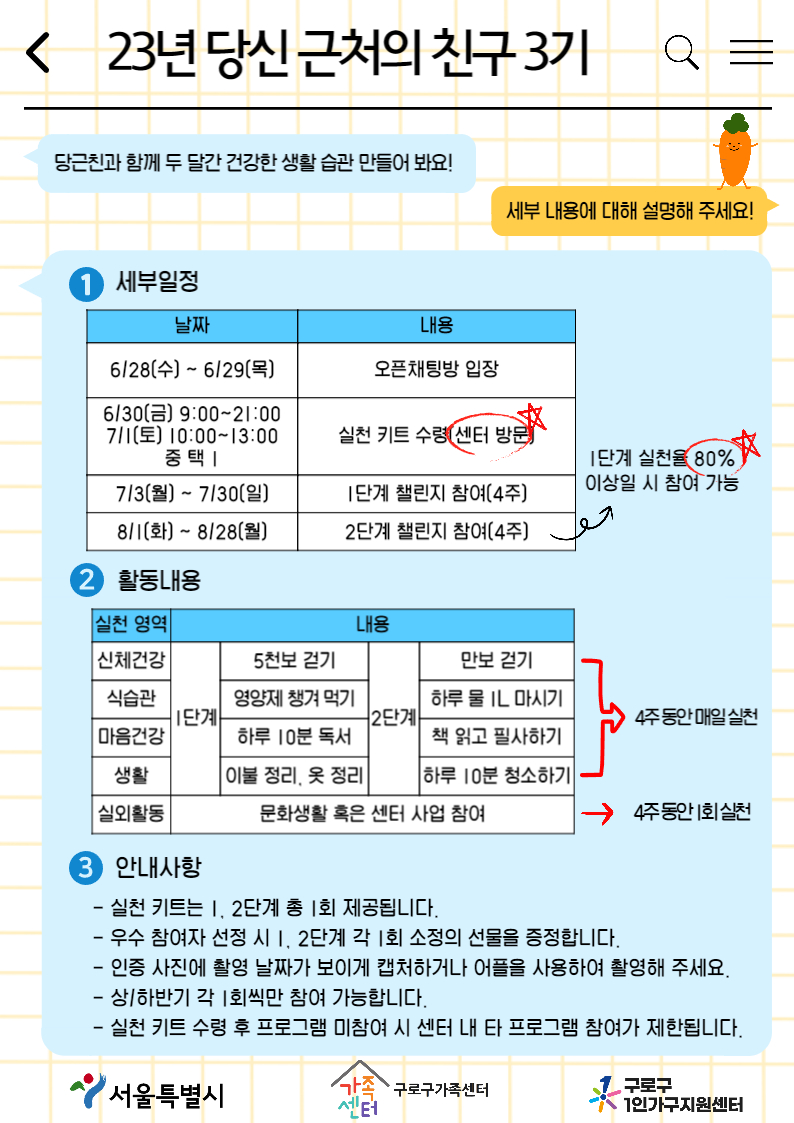 23년 당신 근처의 친구 3기

당근친과 함께 두 달간 건강한 생활 습관 만들어 봐요!

세부 내용에 대해 설명해 주세요!

1 세부일정

| 날짜 | 내용 |
|---|---|
| 6/28(수) ~ 6/29(목) | 오픈채팅방 입장 |
| 6/30(금) 9:00~21:00 7/1(토) 10:00~13:00 중 택 1 | 실천 키트 수령(센터 방문) |
| 7/3(월) ~ 7/30(일) | 1단계 챌린지 참여(4주) |
| 8/1(화) ~ 8/28(월) | 2단계 챌린지 참여(4주) |

1단계 실천율 80% 이상일 시 참여 가능

2 활동내용

| 실천 영역 | 내용 | | | |
|---|---|---|---|---|
| 신체건강 | 1단계 | 5천보 걷기 | 2단계 | 만보 걷기 |
| 식습관 | | 영양제 챙겨 먹기 | | 하루 물 1L 마시기 |
| 마음건강 | | 하루 10분 독서 | | 책 읽고 필사하기 |
| 생활 | | 이불 정리, 옷 정리 | | 하루 10분 청소하기 |
| 실외활동 | 문화생활 혹은 센터 사업 참여 | | | |

4주동안 매일실천

4주동안 1회실천

3 안내사항

- 실천 키트는 1, 2단계 총 1회 제공됩니다.
- 우수 참여자 선정 시 1, 2단계 각 1회 소정의 선물을 증정합니다.
- 인증 사진에 촬영 날짜가 보이게 캡처하거나 어플을 사용하여 촬영해 주세요.
- 상/하반기 각 1회씩만 참여 가능합니다.
- 실천 키트 수령 후 프로그램 미참여 시 센터 내 타 프로그램 참여가 제한됩니다.

서울특별시

가족센터 구로구가족센터

구로구 1인가구지원센터